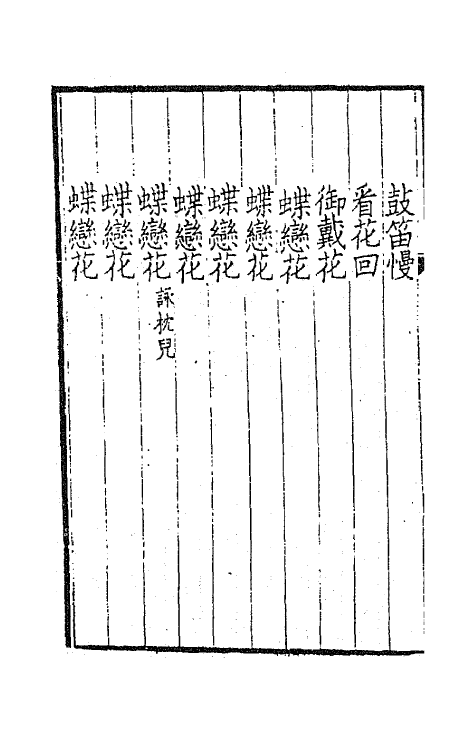 鼓笛慢

看花回

御戴花

蝶戀花

蝶戀花

蝶戀花

蝶戀花

蝶戀花 詠枕兒

蝶戀花

蝶戀花